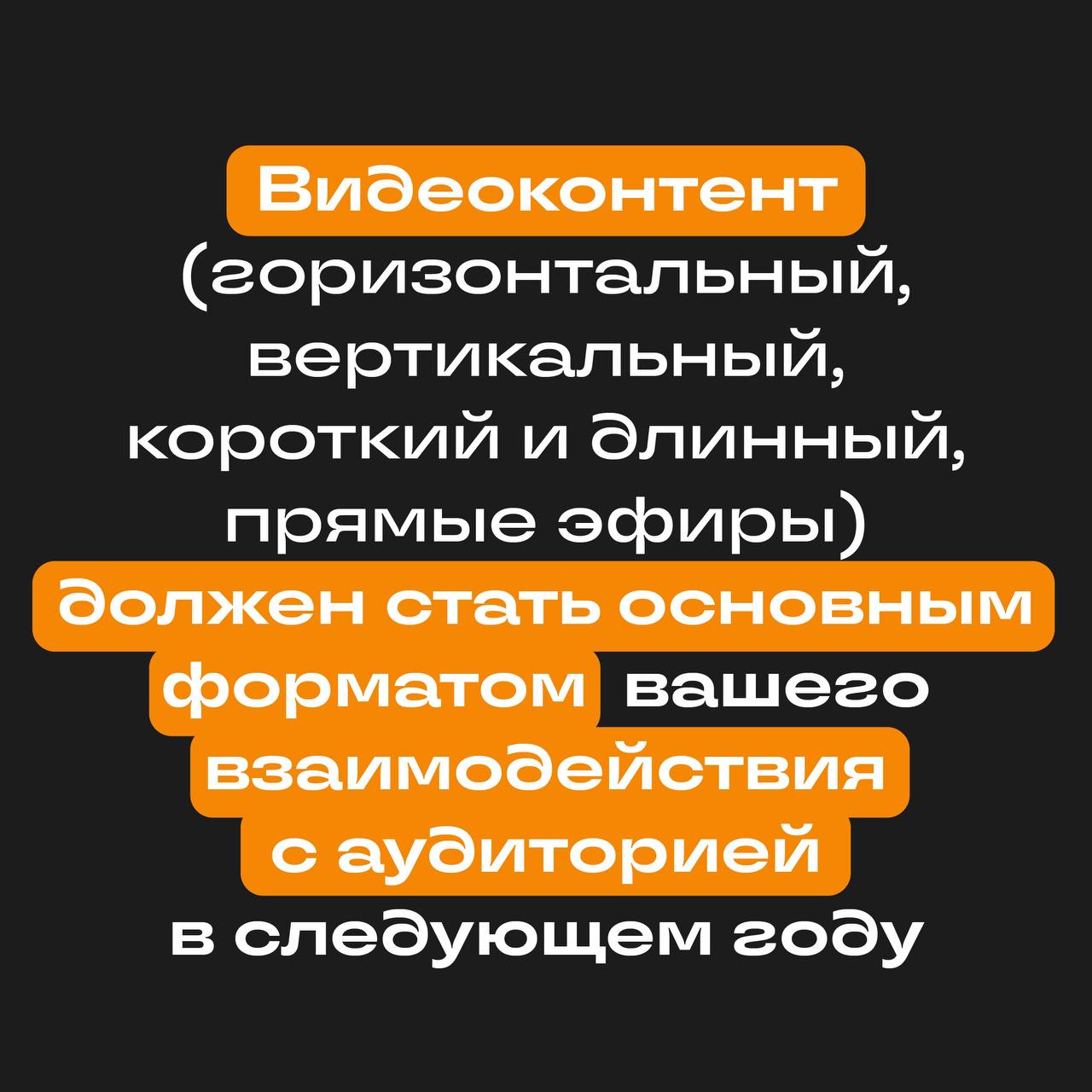 Видеоконтент (горизонтальный, вертикальный, короткий и длинный, прямые эфиры) должен стать основным форматом вашего взаимодействия с аудиторией в следующем году